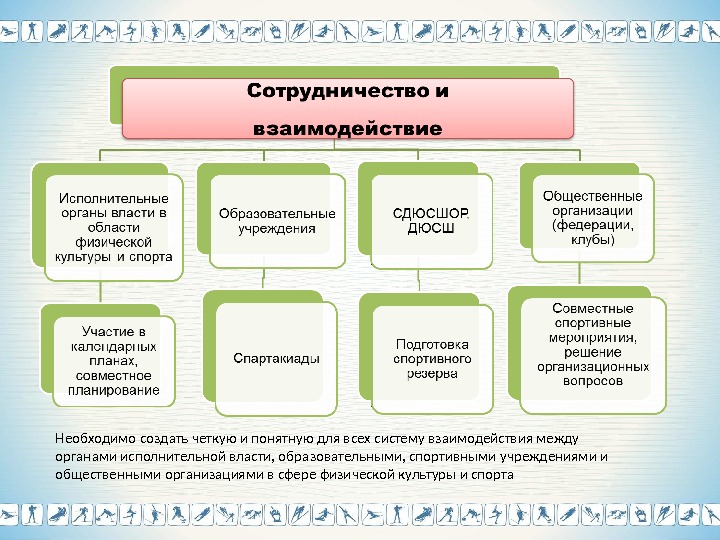 Сотрудничество и взаимодействие

Исполнительные органы власти в области физической культуры и спорта

Образовательные учреждения

СДЮСШОР, ДЮСШ

Общественные организации (федерации, клубы)

Участие в календарных планах, совместное планирование

Спартакиады

Подготовка спортивного резерва

Совместные спортивные мероприятия, решение организационных вопросов

Необходимо создать четкую и понятную для всех систему взаимодействия между органами исполнительной власти, образовательными, спортивными учреждениями и общественными организациями в сфере физической культуры и спорта